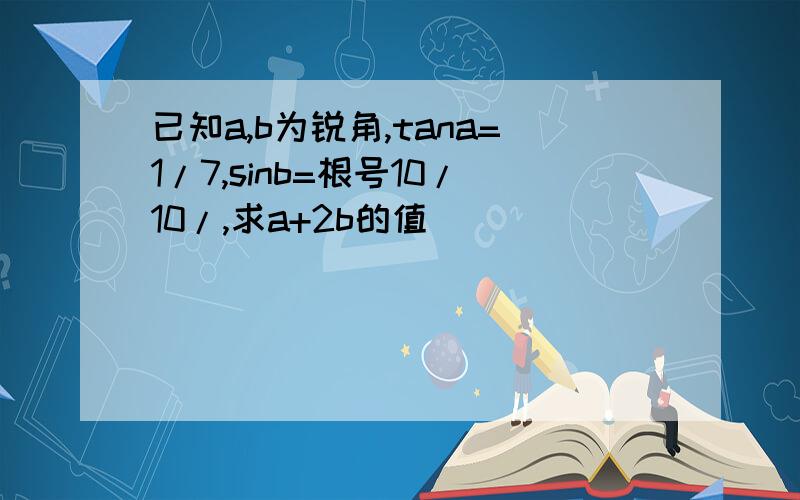 已知a,b为锐角,tana=1/7,sinb=根号10/10/,求a+2b的值